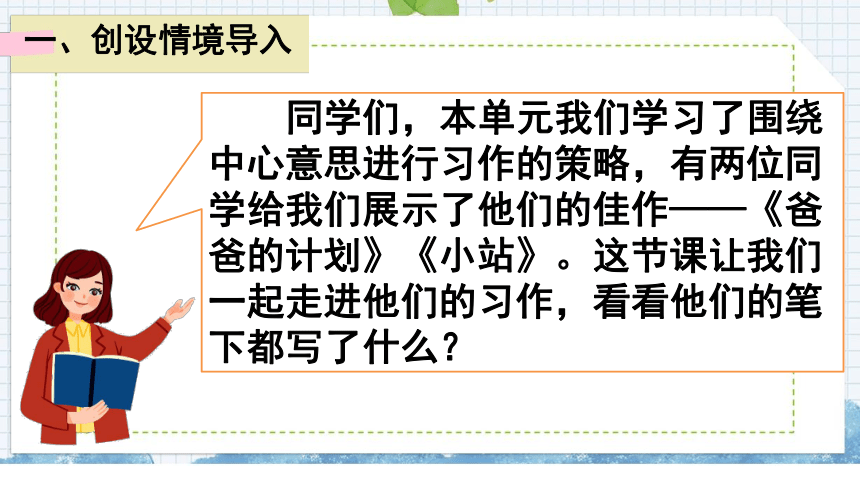 一、创设情境导入

同学们，本单元我们学习了围绕中心意思进行习作的策略，有两位同学给我们展示了他们的佳作——《爸爸的计划》《小站》。这节课让我们一起走进他们的习作，看看他们的笔下都写了什么？